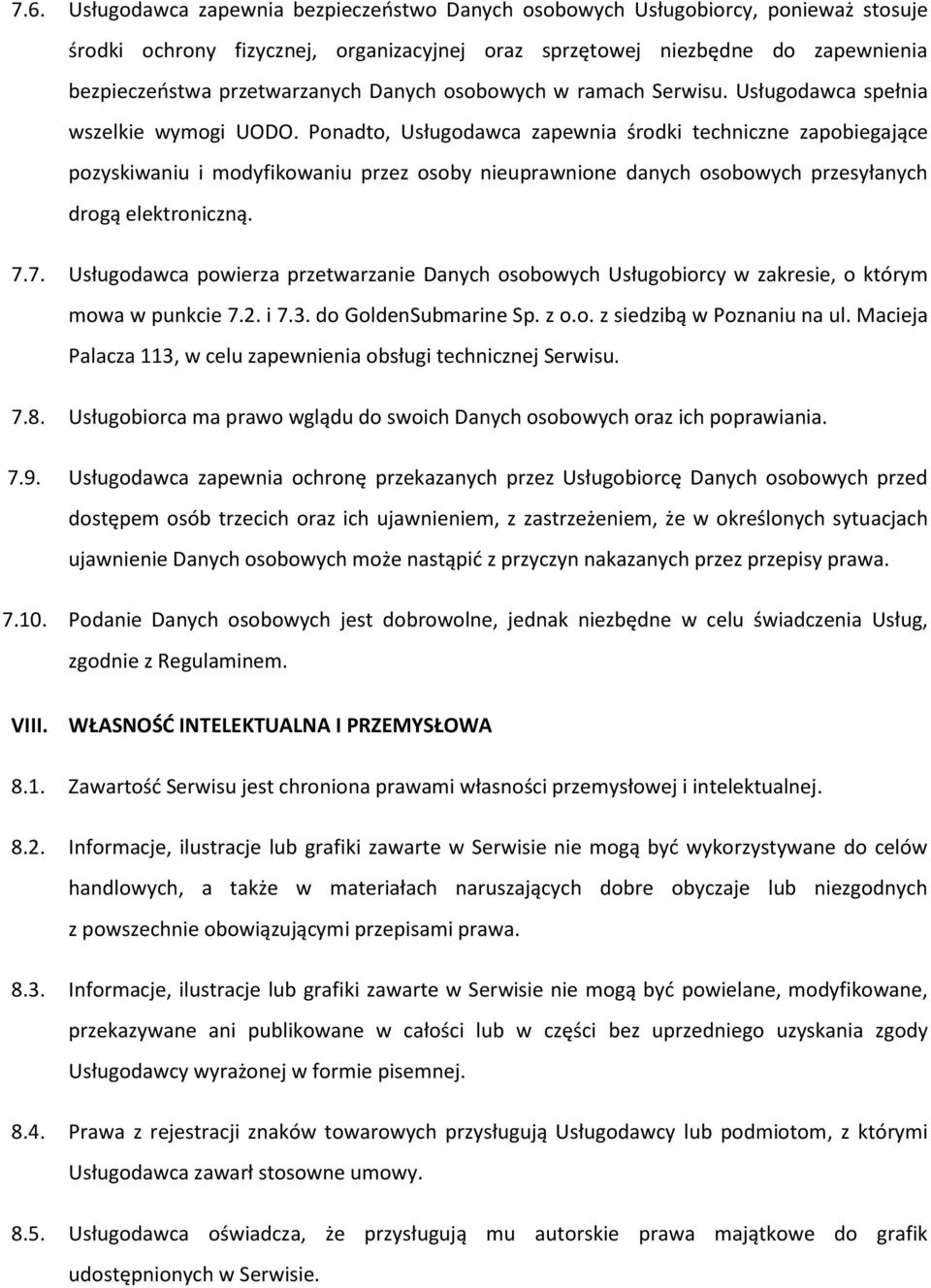 7.6. Usługodawca zapewnia bezpieczeństwo Danych osobowych Usługobiorcy, ponieważ stosuje środki ochrony fizycznej, organizacyjnej oraz sprzętowej niezbędne do zapewnienia bezpieczeństwa przetwarzanych Danych osobowych w ramach Serwisu. Usługodawca spełnia wszelkie wymogi UODO. Ponadto, Usługodawca zapewnia środki techniczne zapobiegające pozyskiwaniu i modyfikowaniu przez osoby nieuprawnione danych osobowych przesyłanych drogą elektroniczną.

7.7. Usługodawca powierza przetwarzanie Danych osobowych Usługobiorcy w zakresie, o którym mowa w punkcie 7.2. i 7.3. do GoldenSubmarine Sp. z o.o. z siedzibą w Poznaniu na ul. Macieja Palacza 113, w celu zapewnienia obsługi technicznej Serwisu.

7.8. Usługobiorca ma prawo wglądu do swoich Danych osobowych oraz ich poprawiania.

7.9. Usługodawca zapewnia ochronę przekazanych przez Usługobiorcę Danych osobowych przed dostępem osób trzecich oraz ich ujawnieniem, z zastrzeżeniem, że w określonych sytuacjach ujawnienie Danych osobowych może nastąpić z przyczyn nakazanych przez przepisy prawa.

7.10. Podanie Danych osobowych jest dobrowolne, jednak niezbędne w celu świadczenia Usług, zgodnie z Regulaminem.

VIII. WŁASNOŚĆ INTELEKTUALNA I PRZEMYSŁOWA

8.1. Zawartość Serwisu jest chroniona prawami własności przemysłowej i intelektualnej.

8.2. Informacje, ilustracje lub grafiki zawarte w Serwisie nie mogą być wykorzystywane do celów handlowych, a także w materiałach naruszających dobre obyczaje lub niezgodnych z powszechnie obowiązującymi przepisami prawa.

8.3. Informacje, ilustracje lub grafiki zawarte w Serwisie nie mogą być powielane, modyfikowane, przekazywane ani publikowane w całości lub w części bez uprzedniego uzyskania zgody Usługodawcy wyrażonej w formie pisemnej.

8.4. Prawa z rejestracji znaków towarowych przysługują Usługodawcy lub podmiotom, z którymi Usługodawca zawarł stosowne umowy.

8.5. Usługodawca oświadcza, że przysługują mu autorskie prawa majątkowe do grafik udostępnionych w Serwisie.